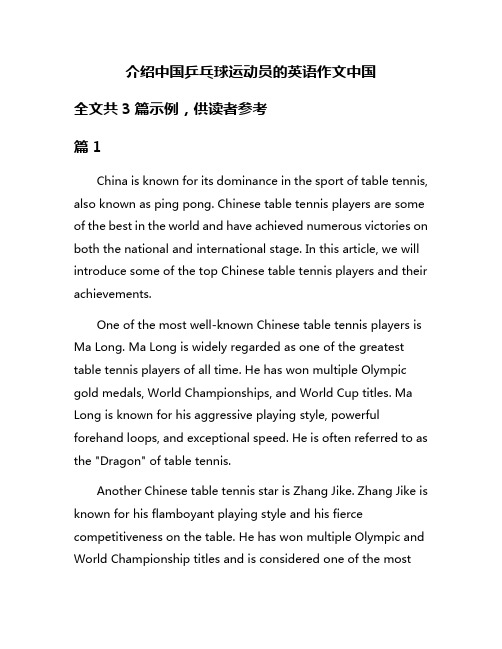 介绍中国乒乓球运动员的英语作文中国

全文共 3 篇示例，供读者参考

篇 1

China is known for its dominance in the sport of table tennis, also known as ping pong. Chinese table tennis players are some of the best in the world and have achieved numerous victories on both the national and international stage. In this article, we will introduce some of the top Chinese table tennis players and their achievements.

One of the most well-known Chinese table tennis players is Ma Long. Ma Long is widely regarded as one of the greatest table tennis players of all time. He has won multiple Olympic gold medals, World Championships, and World Cup titles. Ma Long is known for his aggressive playing style, powerful forehand loops, and exceptional speed. He is often referred to as the "Dragon" of table tennis.

Another Chinese table tennis star is Zhang Jike. Zhang Jike is known for his flamboyant playing style and his fierce competitiveness on the table. He has won multiple Olympic and World Championship titles and is considered one of the most